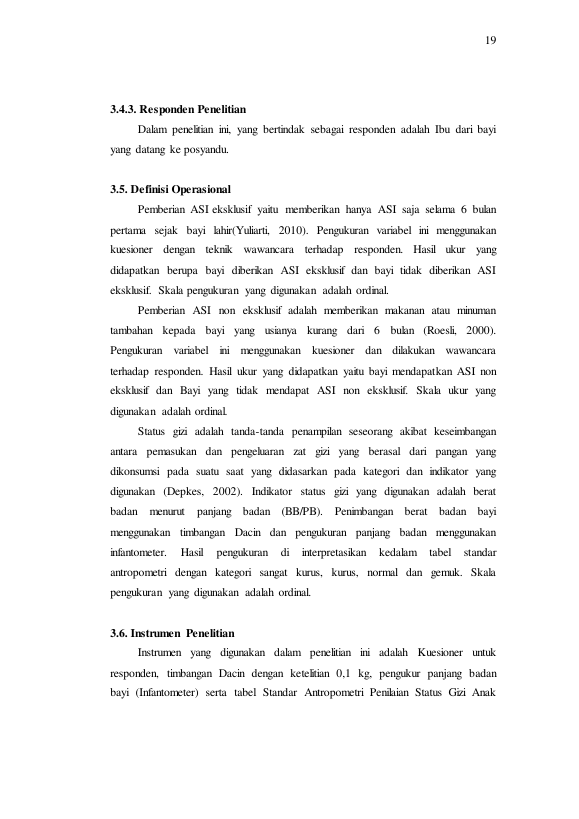 19

3.4.3. Responden Penelitian

Dalam penelitian ini, yang bertindak sebagai responden adalah Ibu dari bayi yang datang ke posyandu.

3.5. Definisi Operasional

Pemberian ASI eksklusif yaitu memberikan hanya ASI saja selama 6 bulan pertama sejak bayi lahir(Yuliarti, 2010). Pengukuran variabel ini menggunakan kuesioner dengan teknik wawancara terhadap responden. Hasil ukur yang didapatkan berupa bayi diberikan ASI eksklusif dan bayi tidak diberikan ASI eksklusif. Skala pengukuran yang digunakan adalah ordinal.

Pemberian ASI non eksklusif adalah memberikan makanan atau minuman tambahan kepada bayi yang usianya kurang dari 6 bulan (Roesli, 2000). Pengukuran variabel ini menggunakan kuesioner dan dilakukan wawancara terhadap responden. Hasil ukur yang didapatkan yaitu bayi mendapatkan ASI non eksklusif dan Bayi yang tidak mendapat ASI non eksklusif. Skala ukur yang digunakan adalah ordinal.

Status gizi adalah tanda-tanda penampilan seseorang akibat keseimbangan antara pemasukan dan pengeluaran zat gizi yang berasal dari pangan yang dikonsumsi pada suatu saat yang didasarkan pada kategori dan indikator yang digunakan (Depkes, 2002). Indikator status gizi yang digunakan adalah berat badan menurut panjang badan (BB/PB). Penimbangan berat badan bayi menggunakan timbangan Dacin dan pengukuran panjang badan menggunakan infantometer. Hasil pengukuran di interpretasikan kedalam tabel standar antropometri dengan kategori sangat kurus, kurus, normal dan gemuk. Skala pengukuran yang digunakan adalah ordinal.

3.6. Instrumen Penelitian

Instrumen yang digunakan dalam penelitian ini adalah Kuesioner untuk responden, timbangan Dacin dengan ketelitian 0,1 kg, pengukur panjang badan bayi (Infantometer) serta tabel Standar Antropometri Penilaian Status Gizi Anak